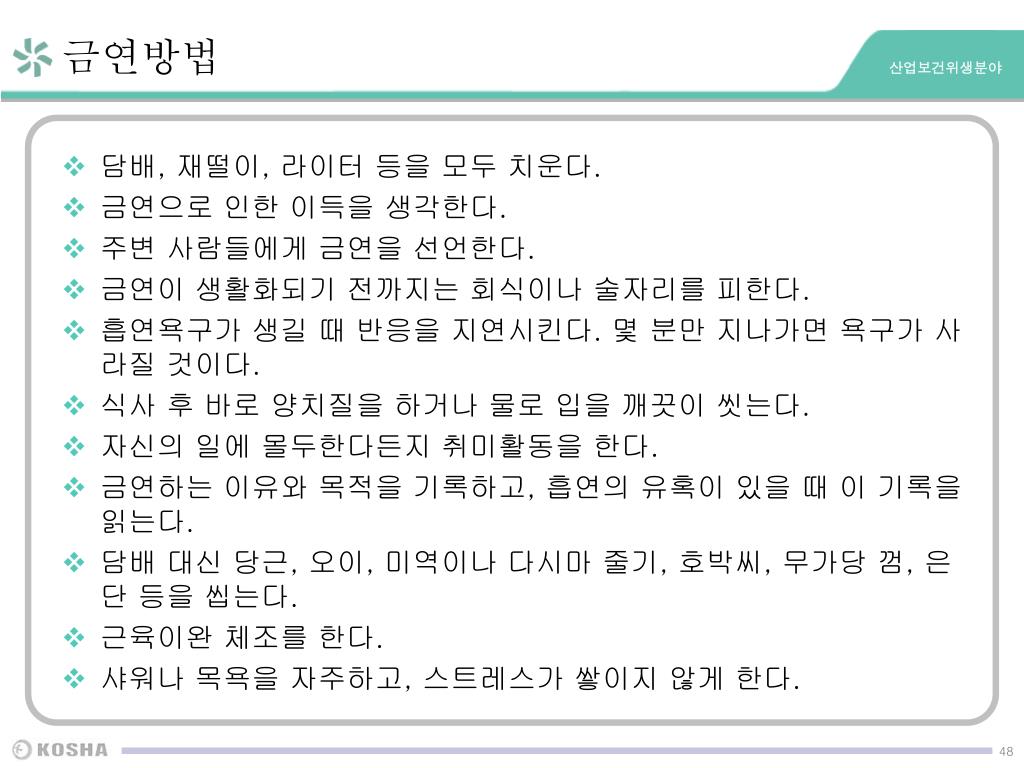 금연방법

산업보건위생분야

❖ 담배, 재떨이, 라이터 등을 모두 치운다.
❖ 금연으로 인한 이득을 생각한다.
❖ 주변 사람들에게 금연을 선언한다.
❖ 금연이 생활화되기 전까지는 회식이나 술자리를 피한다.
❖ 흡연욕구가 생길 때 반응을 지연시킨다. 몇 분만 지나가면 욕구가 사라질 것이다.
❖ 식사 후 바로 양치질을 하거나 물로 입을 깨끗이 씻는다.
❖ 자신의 일에 몰두한다든지 취미활동을 한다.
❖ 금연하는 이유와 목적을 기록하고, 흡연의 유혹이 있을 때 이 기록을 읽는다.
❖ 담배 대신 당근, 오이, 미역이나 다시마 줄기, 호박씨, 무가당 껌, 은단 등을 씹는다.
❖ 근육이완 체조를 한다.
❖ 샤워나 목욕을 자주하고, 스트레스가 쌓이지 않게 한다.

KOSHA

48